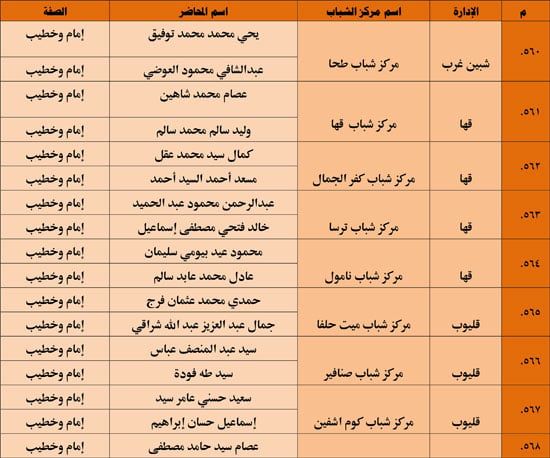 | م | الإدارة | اسم مركز الشباب | اسم المحاضر | الصفة |
|---|---|---|---|---|
| ٥٦٠. | شبين غرب | مركز شباب طحا | يحي محمد محمد توفيق | إمام وخطيب |
| | | | عبدالشافي محمود العوضي | إمام وخطيب |
| ٥٦١. | قها | مركز شباب قها | عصام محمد شاهين | إمام وخطيب |
| | | | وليد سالم محمد سالم | إمام وخطيب |
| ٥٦٢. | قها | مركز شباب كفر الجمال | كمال سيد محمد عقل | إمام وخطيب |
| | | | مسعد أحمد السيد أحمد | إمام وخطيب |
| ٥٦٣. | قها | مركز شباب ترسا | عبدالرحمن محمود عبد الحميد | إمام وخطيب |
| | | | خالد فتحي مصطفى إسماعيل | إمام وخطيب |
| ٥٦٤. | قها | مركز شباب نامول | محمود عيد بيومي سليمان | إمام وخطيب |
| | | | عادل محمد عابد سالم | إمام وخطيب |
| ٥٦٥. | قليوب | مركز شباب ميت حلفا | حمدي محمد عثمان فرج | إمام وخطيب |
| | | | جمال عبد العزيز عبد الله شراقي | إمام وخطيب |
| ٥٦٦. | قليوب | مركز شباب صنافير | سيد عبد المنصف عباس | إمام وخطيب |
| | | | سيد طه فودة | إمام وخطيب |
| ٥٦٧. | قليوب | مركز شباب كوم اشفين | سعيد حسني عامر سيد | إمام وخطيب |
| | | | إسماعيل حسان إبراهيم | إمام وخطيب |
| ٥٦٨. | | | عصام سيد حامد مصطفى | إمام وخطيب |